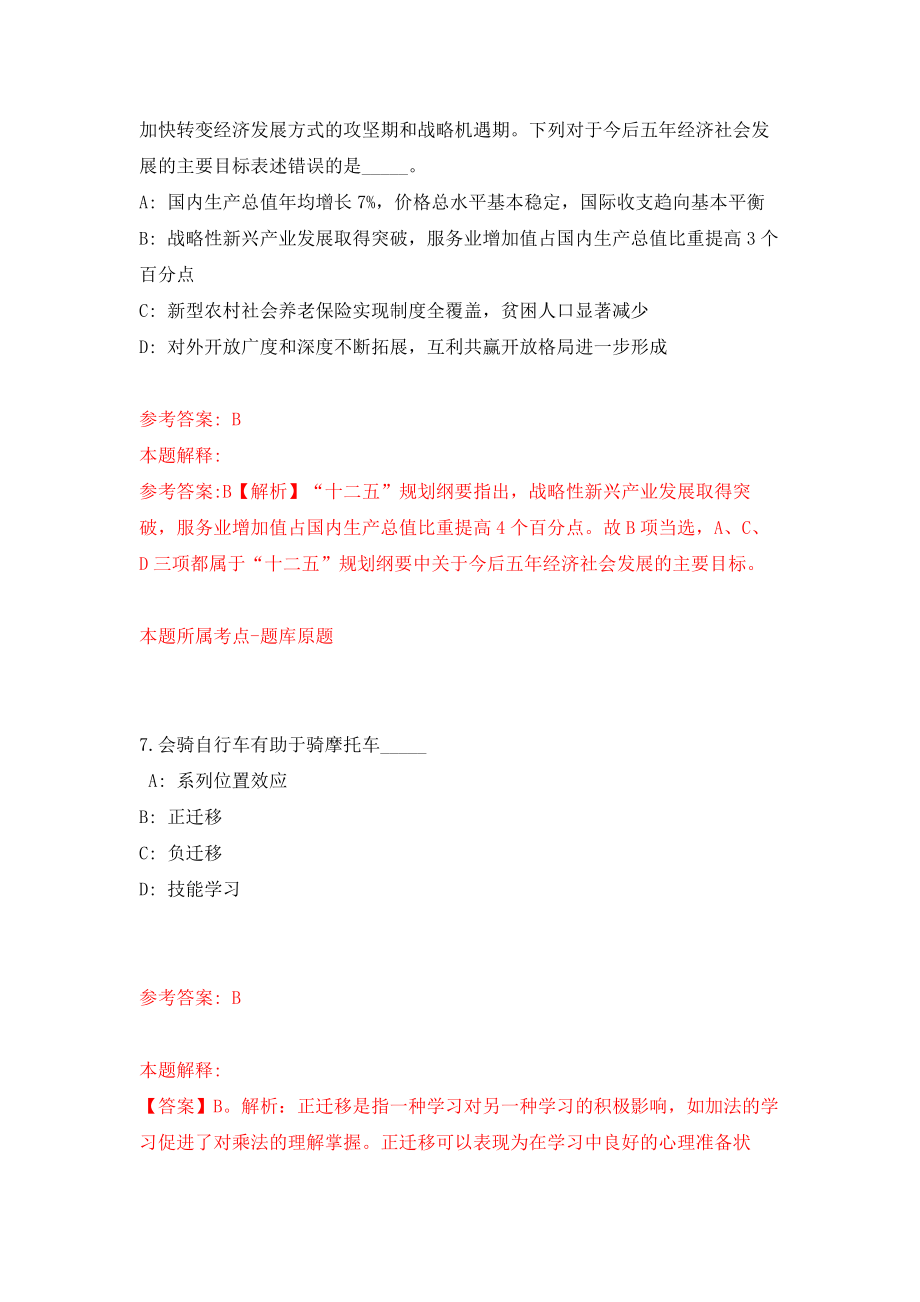 加快转变经济发展方式的攻坚期和战略机遇期。下列对于今后五年经济社会发展的主要目标表述错误的是_____。

A: 国内生产总值年均增长 7%，价格总水平基本稳定，国际收支趋向基本平衡

B: 战略性新兴产业发展取得突破，服务业增加值占国内生产总值比重提高 3 个百分点

C: 新型农村社会养老保险实现制度全覆盖，贫困人口显著减少

D: 对外开放广度和深度不断拓展，互利共赢开放格局进一步形成

参考答案: B

本题解释:

参考答案:B【解析】“十二五”规划纲要指出，战略性新兴产业发展取得突破，服务业增加值占国内生产总值比重提高 4 个百分点。故 B 项当选，A、C、D 三项都属于“十二五”规划纲要中关于今后五年经济社会发展的主要目标。

本题所属考点-题库原题

7.会骑自行车有助于骑摩托车_____

A: 系列位置效应

B: 正迁移

C: 负迁移

D: 技能学习

参考答案: B

本题解释:

【答案】B。解析：正迁移是指一种学习对另一种学习的积极影响，如加法的学习促进了对乘法的理解掌握。正迁移可以表现为在学习中良好的心理准备状